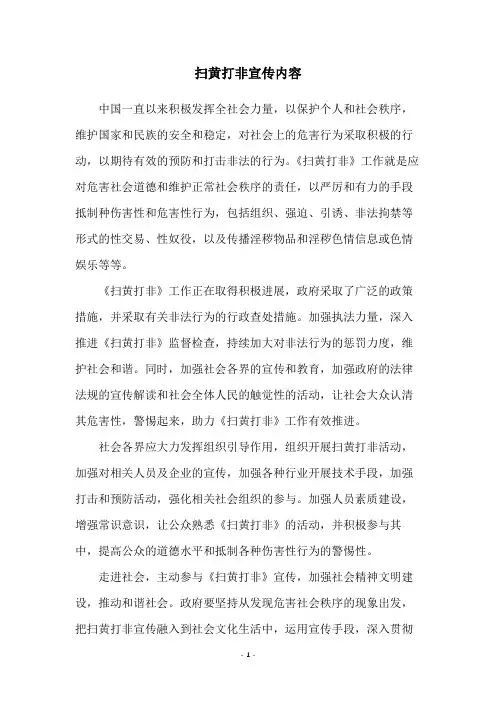 扫黄打非宣传内容

中国一直以来积极发挥全社会力量，以保护个人和社会秩序，维护国家和民族的安全和稳定，对社会上的危害行为采取积极的行动，以期待有效的预防和打击非法的行为。《扫黄打非》工作就是应对危害社会道德和维护正常社会秩序的责任，以严厉和有力的手段抵制种伤害性和危害性行为，包括组织、强迫、引诱、非法拘禁等形式的性交易、性奴役，以及传播淫秽物品和淫秽色情信息或色情娱乐等等。

《扫黄打非》工作正在取得积极进展，政府采取了广泛的政策措施，并采取有关非法行为的行政查处措施。加强执法力量，深入推进《扫黄打非》监督检查，持续加大对非法行为的惩罚力度，维护社会和谐。同时，加强社会各界的宣传和教育，加强政府的法律法规的宣传解读和社会全体人民的触觉性的活动，让社会大众认清其危害性，警惕起来，助力《扫黄打非》工作有效推进。

社会各界应大力发挥组织引导作用，组织开展扫黄打非活动，加强对相关人员及企业的宣传，加强各种行业开展技术手段，加强打击和预防活动，强化相关社会组织的参与。加强人员素质建设，增强常识意识，让公众熟悉《扫黄打非》的活动，并积极参与其中，提高公众的道德水平和抵制各种伤害性行为的警惕性。

走进社会，主动参与《扫黄打非》宣传，加强社会精神文明建设，推动和谐社会。政府要坚持从发现危害社会秩序的现象出发，把扫黄打非宣传融入到社会文化生活中，运用宣传手段，深入贯彻

- 1 -